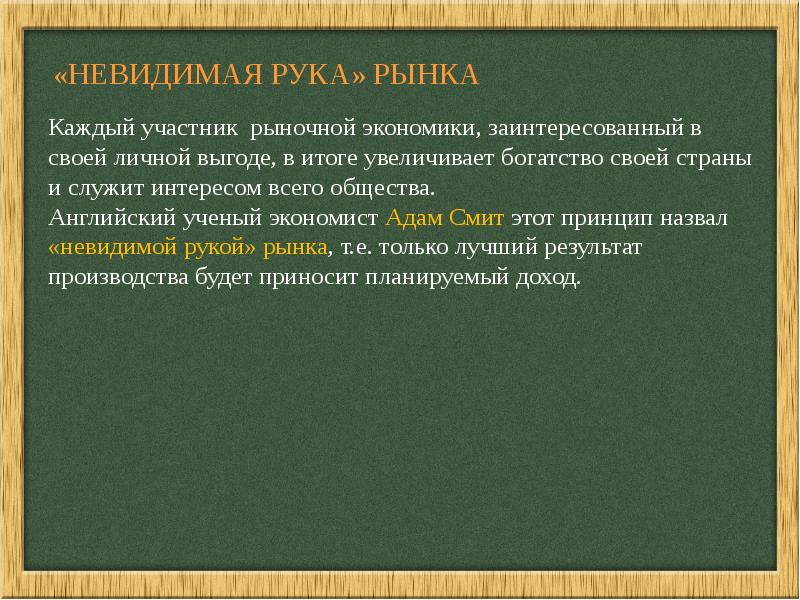 «НЕВИДИМАЯ РУКА» РЫНКА

Каждый участник рыночной экономики, заинтересованный в своей личной выгоде, в итоге увеличивает богатство своей страны и служит интересом всего общества.
Английский ученый экономист Адам Смит этот принцип назвал «невидимой рукой» рынка, т.е. только лучший результат производства будет приносит планируемый доход.